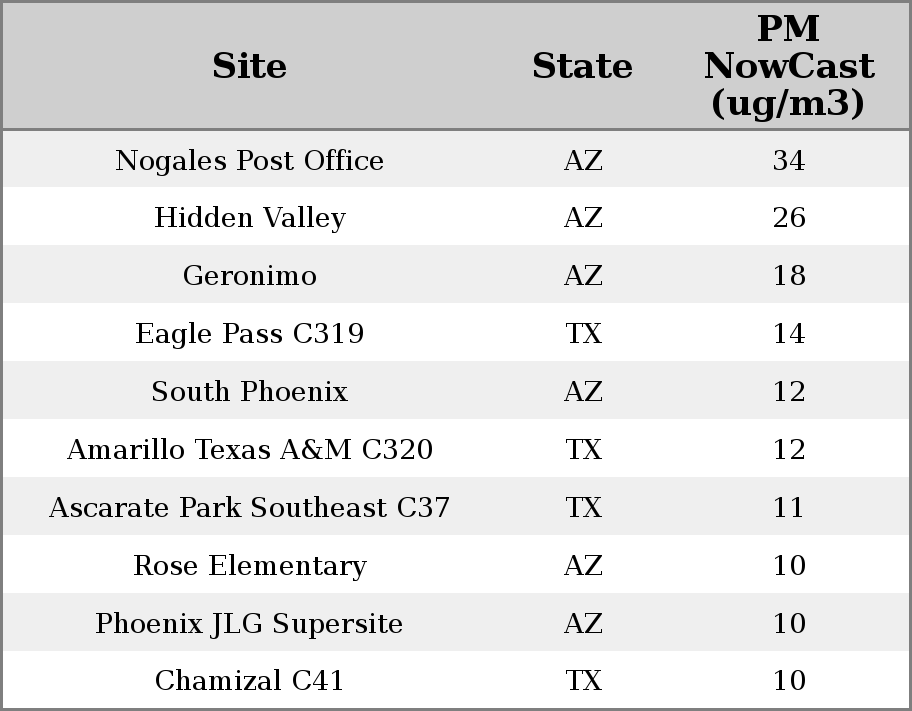 | Site | State | PM NowCast (ug/m3) |
|---|---|---|
| Nogales Post Office | AZ | 34 |
| Hidden Valley | AZ | 26 |
| Geronimo | AZ | 18 |
| Eagle Pass C319 | TX | 14 |
| South Phoenix | AZ | 12 |
| Amarillo Texas A&M C320 | TX | 12 |
| Ascarate Park Southeast C37 | TX | 11 |
| Rose Elementary | AZ | 10 |
| Phoenix JLG Supersite | AZ | 10 |
| Chamizal C41 | TX | 10 |